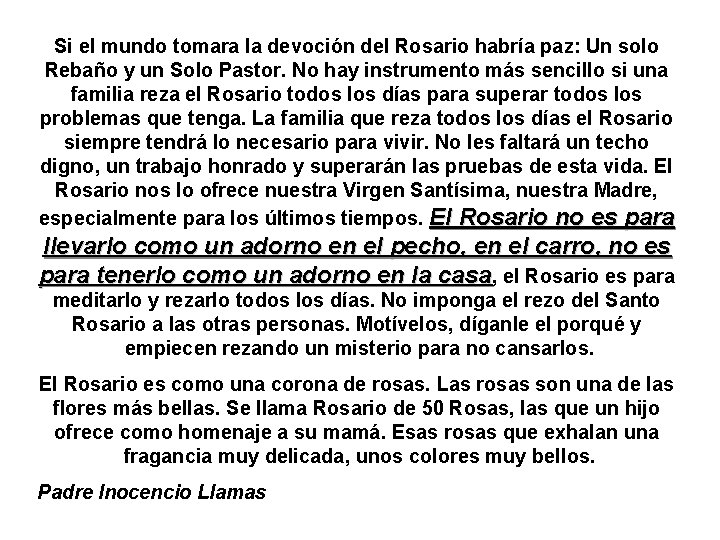 Si el mundo tomara la devoción del Rosario habría paz: Un solo Rebaño y un Solo Pastor. No hay instrumento más sencillo si una familia reza el Rosario todos los días para superar todos los problemas que tenga. La familia que reza todos los días el Rosario siempre tendrá lo necesario para vivir. No les faltará un techo digno, un trabajo honrado y superarán las pruebas de esta vida. El Rosario nos lo ofrece nuestra Virgen Santísima, nuestra Madre, especialmente para los últimos tiempos. El Rosario no es para llevarlo como un adorno en el pecho, en el carro, no es para tenerlo como un adorno en la casa, el Rosario es para meditarlo y rezarlo todos los días. No imponga el rezo del Santo Rosario a las otras personas. Motívelos, díganle el porqué y empiecen rezando un misterio para no cansarlos.

El Rosario es como una corona de rosas. Las rosas son una de las flores más bellas. Se llama Rosario de 50 Rosas, las que un hijo ofrece como homenaje a su mamá. Esas rosas que exhalan una fragancia muy delicada, unos colores muy bellos.

Padre Inocencio Llamas